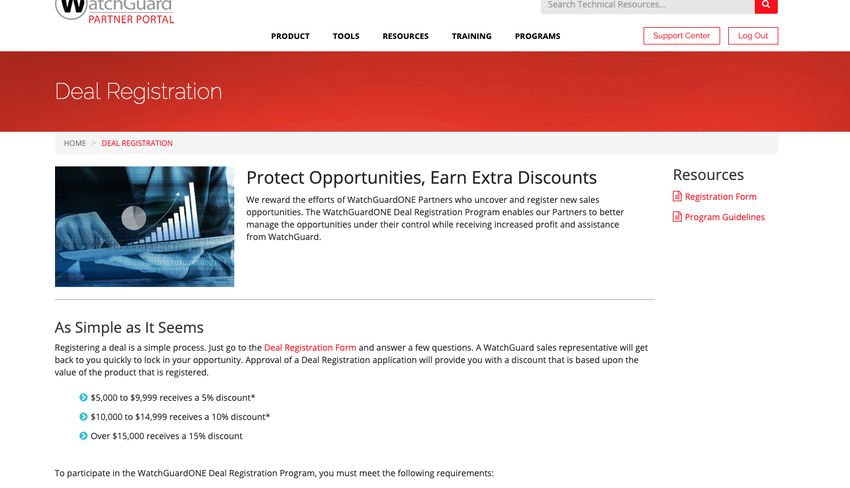 WatchGuard
PARTNER PORTAL

Search Technical Resources...

PRODUCT TOOLS RESOURCES TRAINING PROGRAMS

Support Center Log Out

Deal Registration

HOME > DEAL REGISTRATION

Protect Opportunities, Earn Extra Discounts

We reward the efforts of WatchGuardONE Partners who uncover and register new sales opportunities. The WatchGuardONE Deal Registration Program enables our Partners to better manage the opportunities under their control while receiving increased profit and assistance from WatchGuard.

Resources

Registration Form

Program Guidelines

As Simple as It Seems

Registering a deal is a simple process. Just go to the Deal Registration Form and answer a few questions. A WatchGuard sales representative will get back to you quickly to lock in your opportunity. Approval of a Deal Registration application will provide you with a discount that is based upon the value of the product that is registered.

$5,000 to $9,999 receives a 5% discount*

$10,000 to $14,999 receives a 10% discount*

Over $15,000 receives a 15% discount

To participate in the WatchGuardONE Deal Registration Program, you must meet the following requirements: